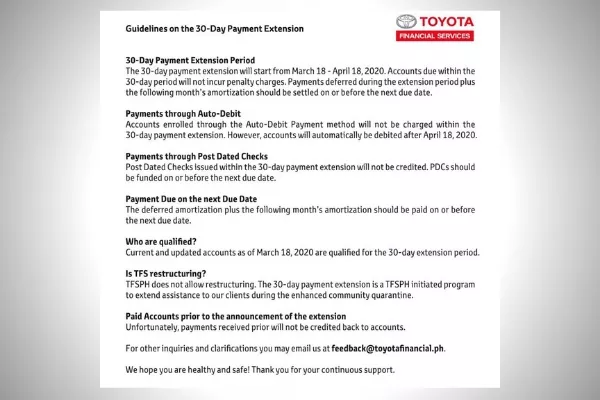 Guidelines on the 30-Day Payment Extension

TOYOTA
FINANCIAL SERVICES

30-Day Payment Extension Period
The 30-day payment extension will start from March 18 - April 18, 2020. Accounts due within the 30-day period will not incur penalty charges. Payments deferred during the extension period plus the following month's amortization should be settled on or before the next due date.

Payments through Auto-Debit
Accounts enrolled through the Auto-Debit Payment method will not be charged within the 30-day payment extension. However, accounts will automatically be debited after April 18, 2020.

Payments through Post Dated Checks
Post Dated Checks issued within the 30-day payment extension will not be credited. PDCs should be funded on or before the next due date.

Payment Due on the next Due Date
The deferred amortization plus the following month's amortization should be paid on or before the next due date.

Who are qualified?
Current and updated accounts as of March 18, 2020 are qualified for the 30-day extension period.

Is TFS restructuring?
TFSPH does not allow restructuring. The 30-day payment extension is a TFSPH initiated program to extend assistance to our clients during the enhanced community quarantine.

Paid Accounts prior to the announcement of the extension
Unfortunately, payments received prior will not be credited back to accounts.

For other inquiries and clarifications you may email us at feedback@toyotafinancial.ph.

We hope you are healthy and safe! Thank you for your continuous support.